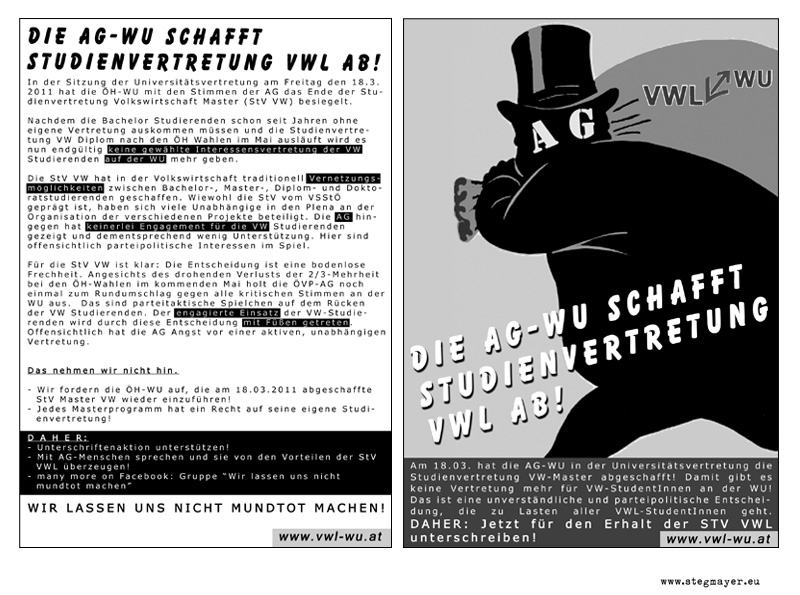 DIE AG-WU SCHAFFT STUDIENVERTRETUNG VWL AB!

In der Sitzung der Universitätsvertretung am Freitag den 18.3. 2011 hat die ÖH-WU mit den Stimmen der AG das Ende der Studienvertretung Volkswirtschaft Master (StV VW) besiegelt.

Nachdem die Bachelor Studierenden schon seit Jahren ohne eigene Vertretung auskommen müssen und die Studienvertretung VW Diplom nach den ÖH Wahlen im Mai ausläuft wird es nun endgültig keine gewählte Interessensvertretung der VW Studierenden auf der WU mehr geben.

Die StV VW hat in der Volkswirtschaft traditionell Vernetzungsmöglichkeiten zwischen Bachelor-, Master-, Diplom- und Doktoratstudierenden geschaffen. Wiewohl die StV vom VSStÖ geprägt ist, haben sich viele Unabhängige in den Plena an der Organisation der verschiedenen Projekte beteiligt. Die AG hingegen hat keinerlei Engagement für die VW Studierenden gezeigt und dementsprechend wenig Unterstützung. Hier sind offensichtlich parteipolitische Interessen im Spiel.

Für die StV VW ist klar: Die Entscheidung ist eine bodenlose Frechheit. Angesichts des drohenden Verlusts der 2/3-Mehrheit bei den ÖH-Wahlen im kommenden Mai holt die ÖVP-AG noch einmal zum Rundumschlag gegen alle kritischen Stimmen an der WU aus. Das sind parteitaktische Spielchen auf dem Rücken der VW Studierenden. Der engagierte Einsatz der VW-Studierenden wird durch diese Entscheidung mit Füßen getreten. Offensichtlich hat die AG Angst vor einer aktiven, unabhängigen Vertretung.

Das nehmen wir nicht hin.

- Wir fordern die ÖH-WU auf, die am 18.03.2011 abgeschaffte StV Master VW wieder einzuführen!
- Jedes Masterprogramm hat ein Recht auf seine eigene Studienvertretung!

DAHER:
- Unterschriftenaktion unterstützen!
- Mit AG-Menschen sprechen und sie von den Vorteilen der StV VWL überzeugen!
- many more on Facebook: Gruppe "Wir lassen uns nicht mundtot machen"

WIR LASSEN UNS NICHT MUNDTOT MACHEN!

www.vwl-wu.at

VWL WU

AG

DIE AG-WU SCHAFFT STUDIENVERTRETUNG VWL AB!

Am 18.03. hat die AG-WU in der Universitätsvertretung die Studienvertretung VW-Master abgeschafft! Damit gibt es keine Vertretung mehr für VW-StudentInnen an der WU! Das ist eine unverständliche und parteipolitische Entscheidung, die zu Lasten aller VWL-StudentInnen geht.
DAHER: Jetzt für den Erhalt der STV VWL unterschreiben!

www.vwl-wu.at

www.stegmayer.eu